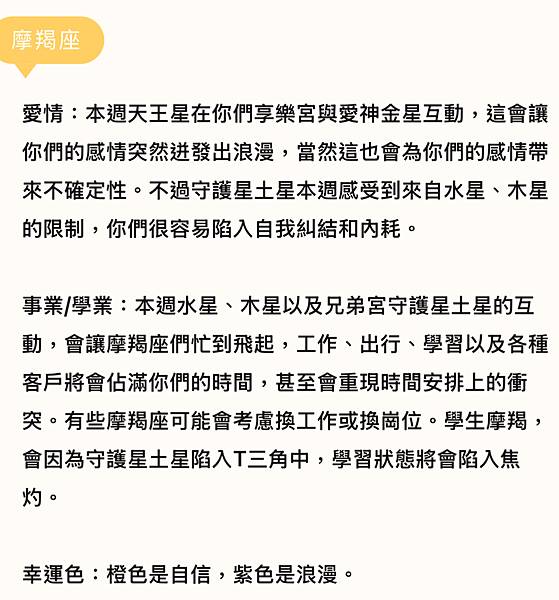 摩羯座

愛情：本週天王星在你們享樂宮與愛神金星互動，這會讓你們的感情突然迸發出浪漫，當然這也會為你們的感情帶來不確定性。不過守護星土星本週感受到來自水星、木星的限制，你們很容易陷入自我糾結和內耗。

事業/學業：本週水星、木星以及兄弟宮守護星土星的互動，會讓摩羯座們忙到飛起，工作、出行、學習以及各種客戶將會佔滿你們的時間，甚至會重現時間安排上的衝突。有些摩羯座可能會考慮換工作或換崗位。學生摩羯，會因為守護星土星陷入T三角中，學習狀態將會陷入焦灼。

幸運色：橙色是自信，紫色是浪漫。